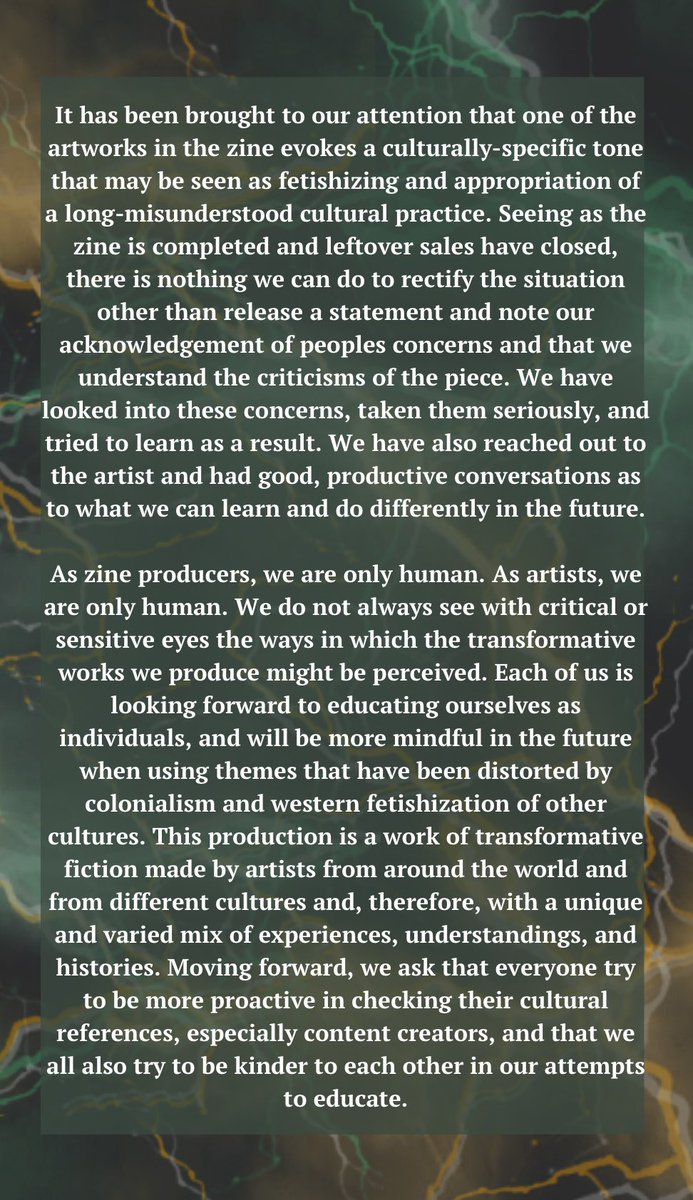 It has been brought to our attention that one of the artworks in the zine evokes a culturally-specific tone that may be seen as fetishizing and appropriation of a long-misunderstood cultural practice. Seeing as the zine is completed and leftover sales have closed, there is nothing we can do to rectify the situation other than release a statement and note our acknowledgement of peoples concerns and that we understand the criticisms of the piece. We have looked into these concerns, taken them seriously, and tried to learn as a result. We have also reached out to the artist and had good, productive conversations as to what we can learn and do differently in the future.

As zine producers, we are only human. As artists, we are only human. We do not always see with critical or sensitive eyes the ways in which the transformative works we produce might be perceived. Each of us is looking forward to educating ourselves as individuals, and will be more mindful in the future when using themes that have been distorted by colonialism and western fetishization of other cultures. This production is a work of transformative fiction made by artists from around the world and from different cultures and, therefore, with a unique and varied mix of experiences, understandings, and histories. Moving forward, we ask that everyone try to be more proactive in checking their cultural references, especially content creators, and that we all also try to be kinder to each other in our attempts to educate.